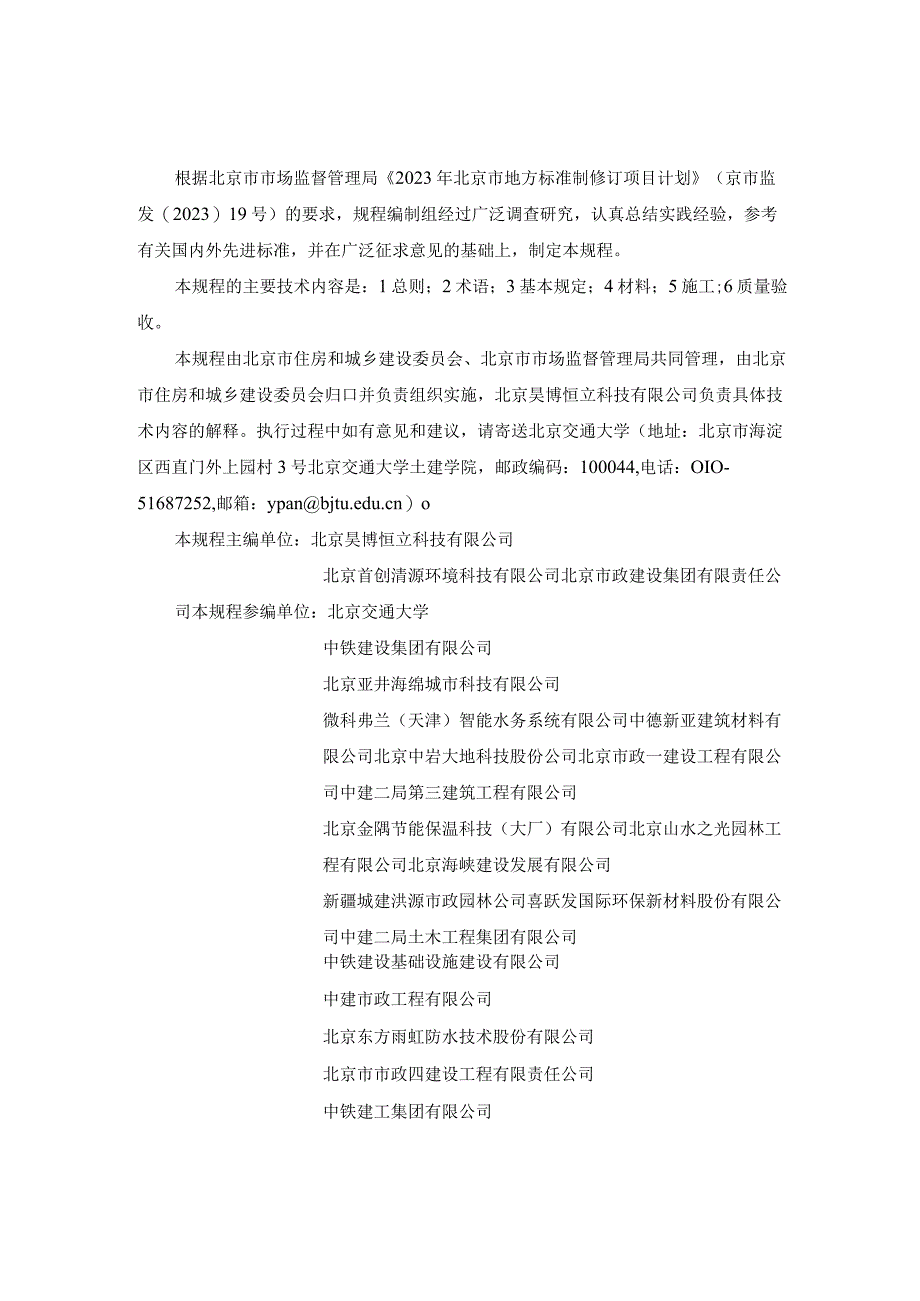 根据北京市市场监督管理局《2023年北京市地方标准制修订项目计划》（京市监发（2023）19号）的要求，规程编制组经过广泛调查研究，认真总结实践经验，参考有关国内外先进标准，并在广泛征求意见的基础上，制定本规程。

本规程的主要技术内容是：1总则；2术语；3基本规定；4材料；5施工；6质量验收。

本规程由北京市住房和城乡建设委员会、北京市市场监督管理局共同管理，由北京市住房和城乡建设委员会归口并负责组织实施，北京昊博恒立科技有限公司负责具体技术内容的解释。执行过程中如有意见和建议，请寄送北京交通大学（地址：北京市海淀区西直门外上园村3号北京交通大学土建学院，邮政编码：100044,电话：OIO-51687252,邮箱：ypan@bjtu.edu.cn）o

本规程主编单位：北京昊博恒立科技有限公司

北京首创清源环境科技有限公司北京市政建设集团有限责任公司本规程参编单位：北京交通大学

中铁建设集团有限公司

北京亚井海绵城市科技有限公司

微科弗兰（天津）智能水务系统有限公司中德新亚建筑材料有限公司北京中岩大地科技股份公司北京市政一建设工程有限公司中建二局第三建筑工程有限公司

北京金隅节能保温科技（大厂）有限公司北京山水之光园林工程有限公司北京海峡建设发展有限公司

新疆城建洪源市政园林公司喜跃发国际环保新材料股份有限公司中建二局土木工程集团有限公司

中铁建设基础设施建设有限公司

中建市政工程有限公司

北京东方雨虹防水技术股份有限公司

北京市市政四建设工程有限责任公司

中铁建工集团有限公司